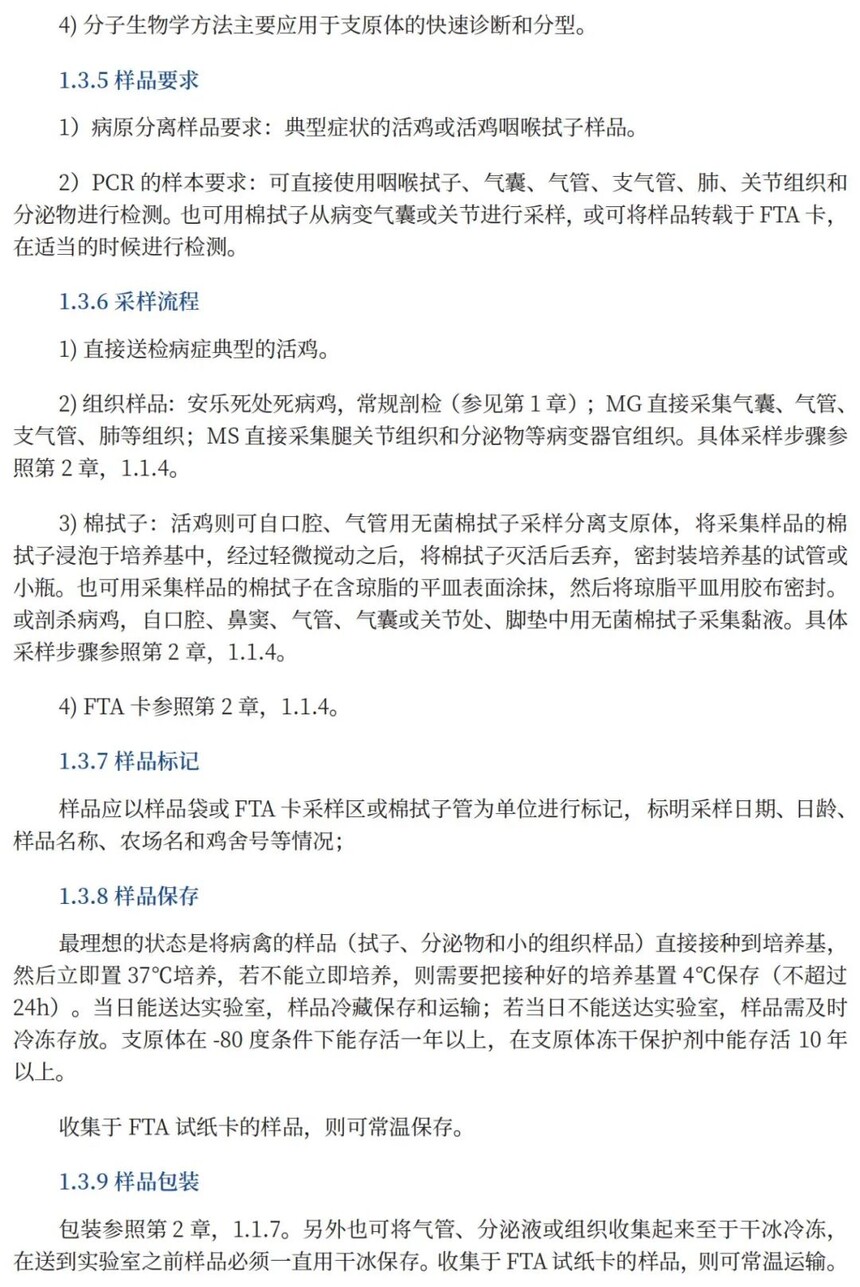 4) 分子生物学方法主要应用于支原体的快速诊断和分型。

1.3.5 样品要求

1）病原分离样品要求：典型症状的活鸡或活鸡咽喉拭子样品。

2）PCR 的样本要求：可直接使用咽喉拭子、气囊、气管、支气管、肺、关节组织和分泌物进行检测。也可用棉拭子从病变气囊或关节进行采样，或可将样品转载于 FTA 卡，在适当的时候进行检测。

1.3.6 采样流程

1) 直接送检病症典型的活鸡。

2) 组织样品：安乐死处死病鸡，常规剖检（参见第 1 章）；MG 直接采集气囊、气管、支气管、肺等组织；MS 直接采集腿关节组织和分泌物等病变器官组织。具体采样步骤参照第 2 章，1.1.4。

3) 棉拭子：活鸡则可自口腔、气管用无菌棉拭子采样分离支原体，将采集样品的棉拭子浸泡于培养基中，经过轻微搅动之后，将棉拭子灭活后丢弃，密封装培养基的试管或小瓶。也可用采集样品的棉拭子在含琼脂的平皿表面涂抹，然后将琼脂平皿用胶布密封。或剖杀病鸡，自口腔、鼻窦、气管、气囊或关节处、脚垫中用无菌棉拭子采集黏液。具体采样步骤参照第 2 章，1.1.4。

4) FTA 卡参照第 2 章，1.1.4。

1.3.7 样品标记

样品应以样品袋或 FTA 卡采样区或棉拭子管为单位进行标记，标明采样日期、日龄、样品名称、农场名和鸡舍号等情况；

1.3.8 样品保存

最理想的状态是将病禽的样品（拭子、分泌物和小的组织样品）直接接种到培养基，然后立即置 37℃培养，若不能立即培养，则需要把接种好的培养基置 4℃保存（不超过 24h）。当日能送达实验室，样品冷藏保存和运输；若当日不能送达实验室，样品需及时冷冻存放。支原体在 -80 度条件下能存活一年以上，在支原体冻干保护剂中能存活 10 年以上。

收集于 FTA 试纸卡的样品，则可常温保存。

1.3.9 样品包装

包装参照第 2 章，1.1.7。另外也可将气管、分泌液或组织收集起来至于干冰冷冻，在送到实验室之前样品必须一直用干冰保存。收集于 FTA 试纸卡的样品，则可常温运输。